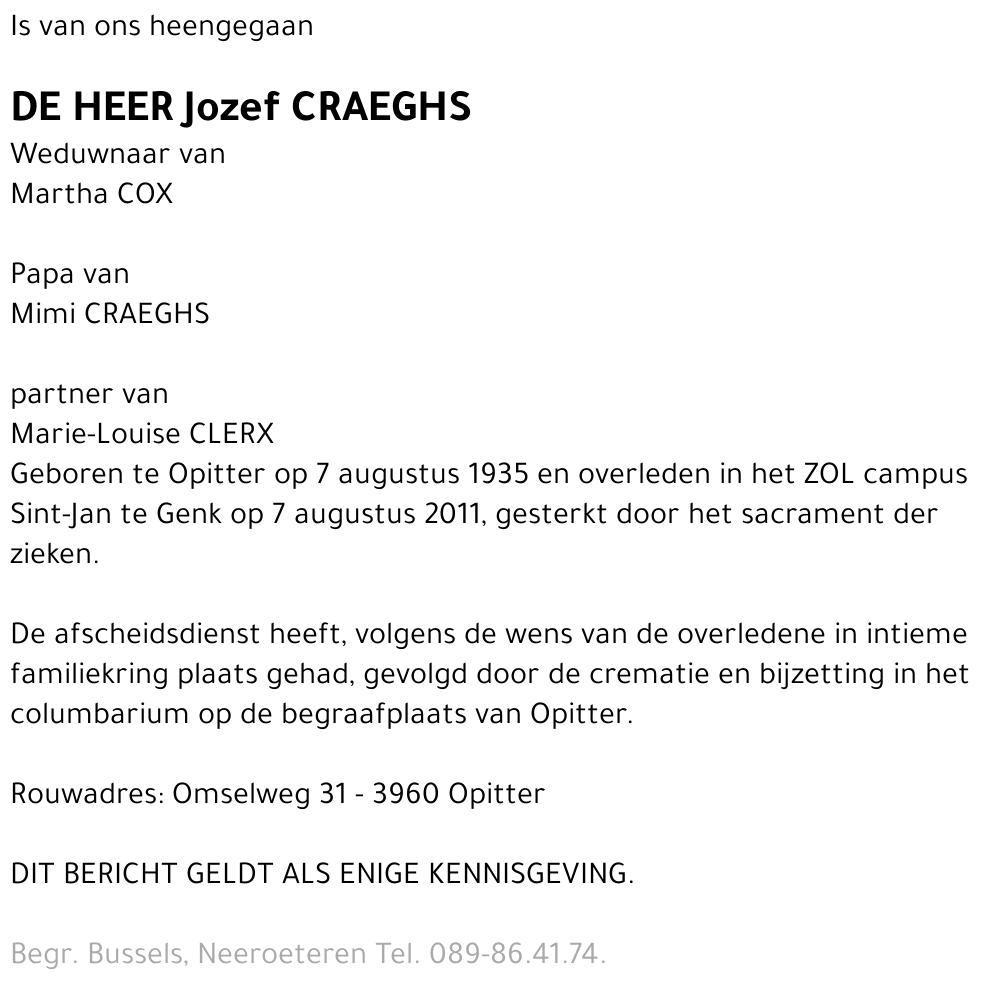 Is van ons heengegaan

DE HEER Jozef CRAEGHS
Weduwnaar van
Martha COX

Papa van
Mimi CRAEGHS

partner van
Marie-Louise CLERX
Geboren te Opitter op 7 augustus 1935 en overleden in het ZOL campus Sint-Jan te Genk op 7 augustus 2011, gesterkt door het sacrament der zieken.

De afscheidsdienst heeft, volgens de wens van de overledene in intieme familiekring plaats gehad, gevolgd door de crematie en bijzetting in het columbarium op de begraafplaats van Opitter.

Rouwadres: Omselweg 31 - 3960 Opitter

DIT BERICHT GELDT ALS ENIGE KENNISGEVING.

Begr. Bussels, Neeroeteren Tel. 089-86.41.74.